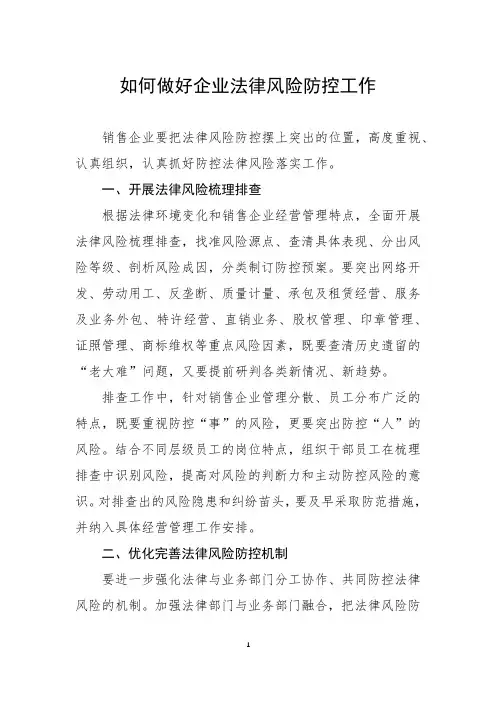 如何做好企业法律风险防控工作

销售企业要把法律风险防控摆上突出的位置，高度重视、认真组织，认真抓好防控法律风险落实工作。

一、开展法律风险梳理排查

根据法律环境变化和销售企业经营管理特点，全面开展法律风险梳理排查，找准风险源点、查清具体表现、分出风险等级、剖析风险成因，分类制订防控预案。要突出网络开发、劳动用工、反垄断、质量计量、承包及租赁经营、服务及业务外包、特许经营、直销业务、股权管理、印章管理、证照管理、商标维权等重点风险因素，既要查清历史遗留的“老大难”问题，又要提前研判各类新情况、新趋势。

排查工作中，针对销售企业管理分散、员工分布广泛的特点，既要重视防控“事”的风险，更要突出防控“人”的风险。结合不同层级员工的岗位特点，组织干部员工在梳理排查中识别风险，提高对风险的判断力和主动防控风险的意识。对排查出的风险隐患和纠纷苗头，要及早采取防范措施，并纳入具体经营管理工作安排。

二、优化完善法律风险防控机制

要进一步强化法律与业务部门分工协作、共同防控法律风险的机制。加强法律部门与业务部门融合，把法律风险防

1